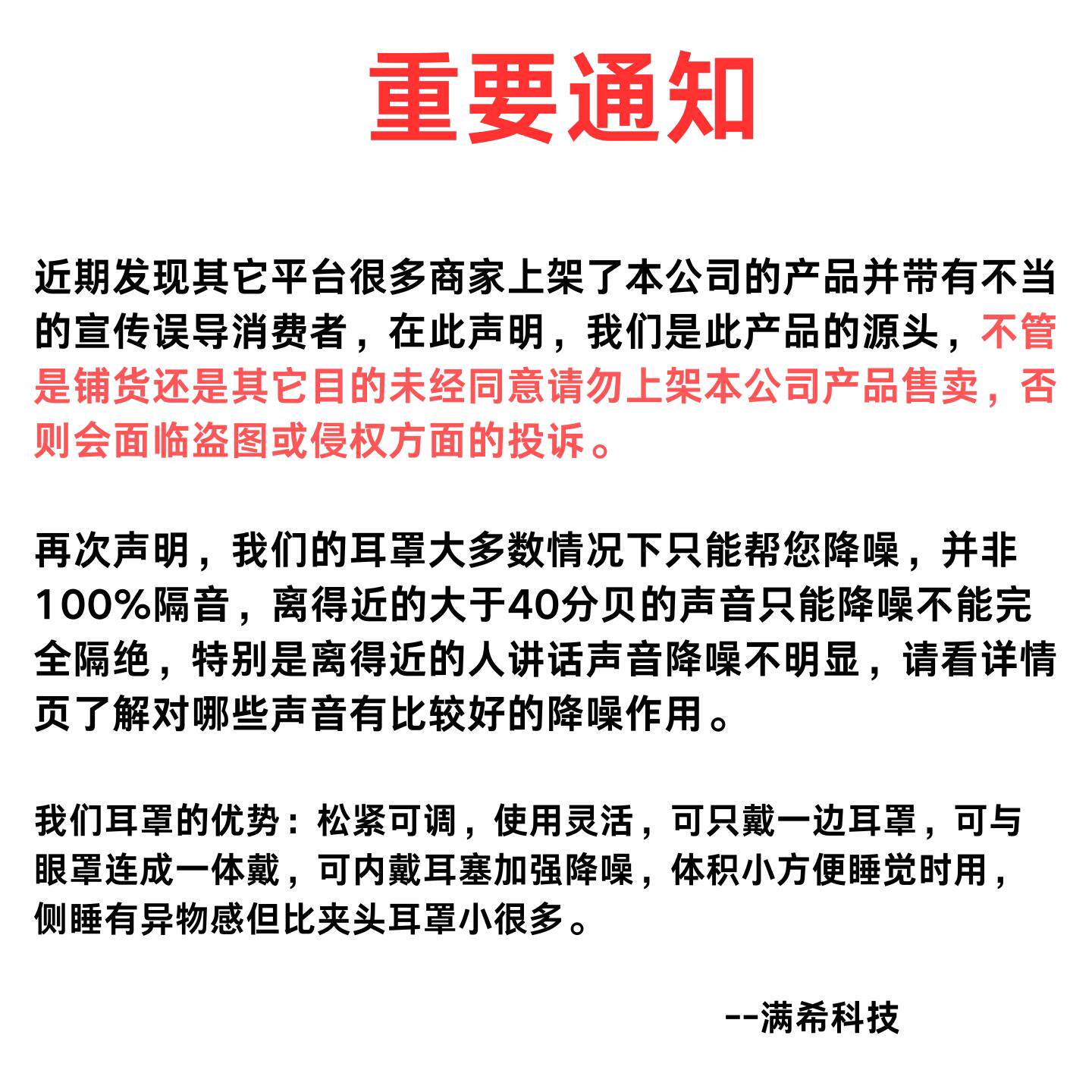 重要通知

近期发现其它平台很多商家上架了本公司的产品并带有不当的宣传误导消费者，在此声明，我们是此产品的源头，不管是铺货还是其它目的未经同意请勿上架本公司产品售卖，否则会面临盗图或侵权方面的投诉。

再次声明，我们的耳罩大多数情况下只能帮您降噪，并非100%隔音，离得近的大于40分贝的声音只能降噪不能完全隔绝，特别是离得近的人讲话声音降噪不明显，请看详情页了解对哪些声音有比较好的降噪作用。

我们耳罩的优势：松紧可调，使用灵活，可只戴一边耳罩，可与眼罩连成一体戴，可内戴耳塞加强降噪，体积小方便睡觉时用，侧睡有异物感但比夹头耳罩小很多。

--满希科技